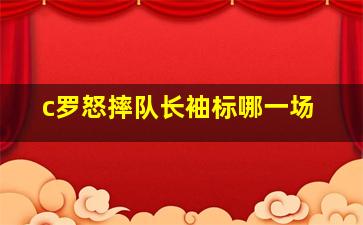 c罗怒摔队长袖标哪一场